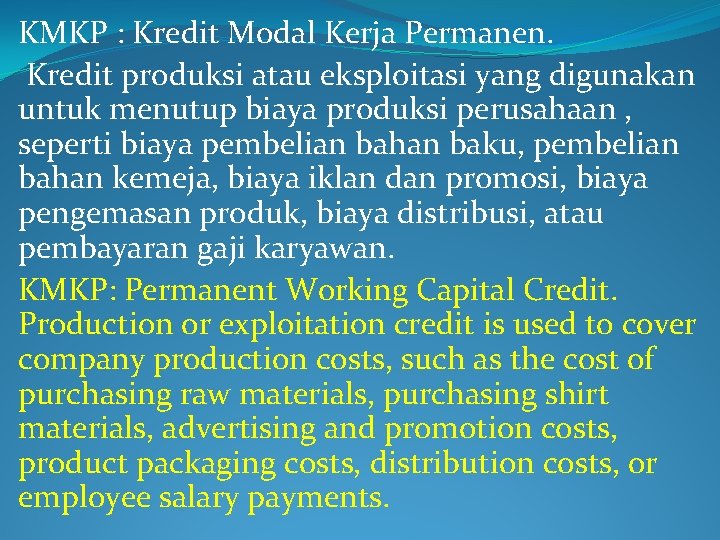 KMKP : Kredit Modal Kerja Permanen.
Kredit produksi atau eksploitasi yang digunakan untuk menutup biaya produksi perusahaan , seperti biaya pembelian bahan baku, pembelian bahan kemeja, biaya iklan dan promosi, biaya pengemasan produk, biaya distribusi, atau pembayaran gaji karyawan.

KMKP: Permanent Working Capital Credit. Production or exploitation credit is used to cover company production costs, such as the cost of purchasing raw materials, purchasing shirt materials, advertising and promotion costs, product packaging costs, distribution costs, or employee salary payments.